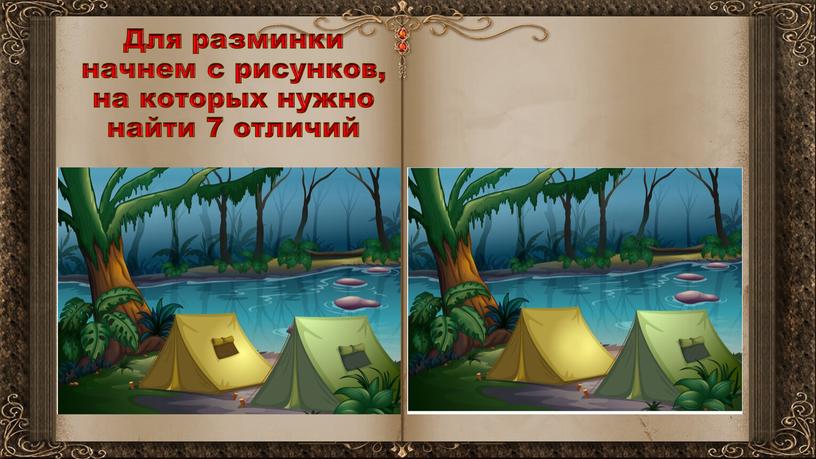 Для разминки начнем с рисунков, на которых нужно найти 7 отличий